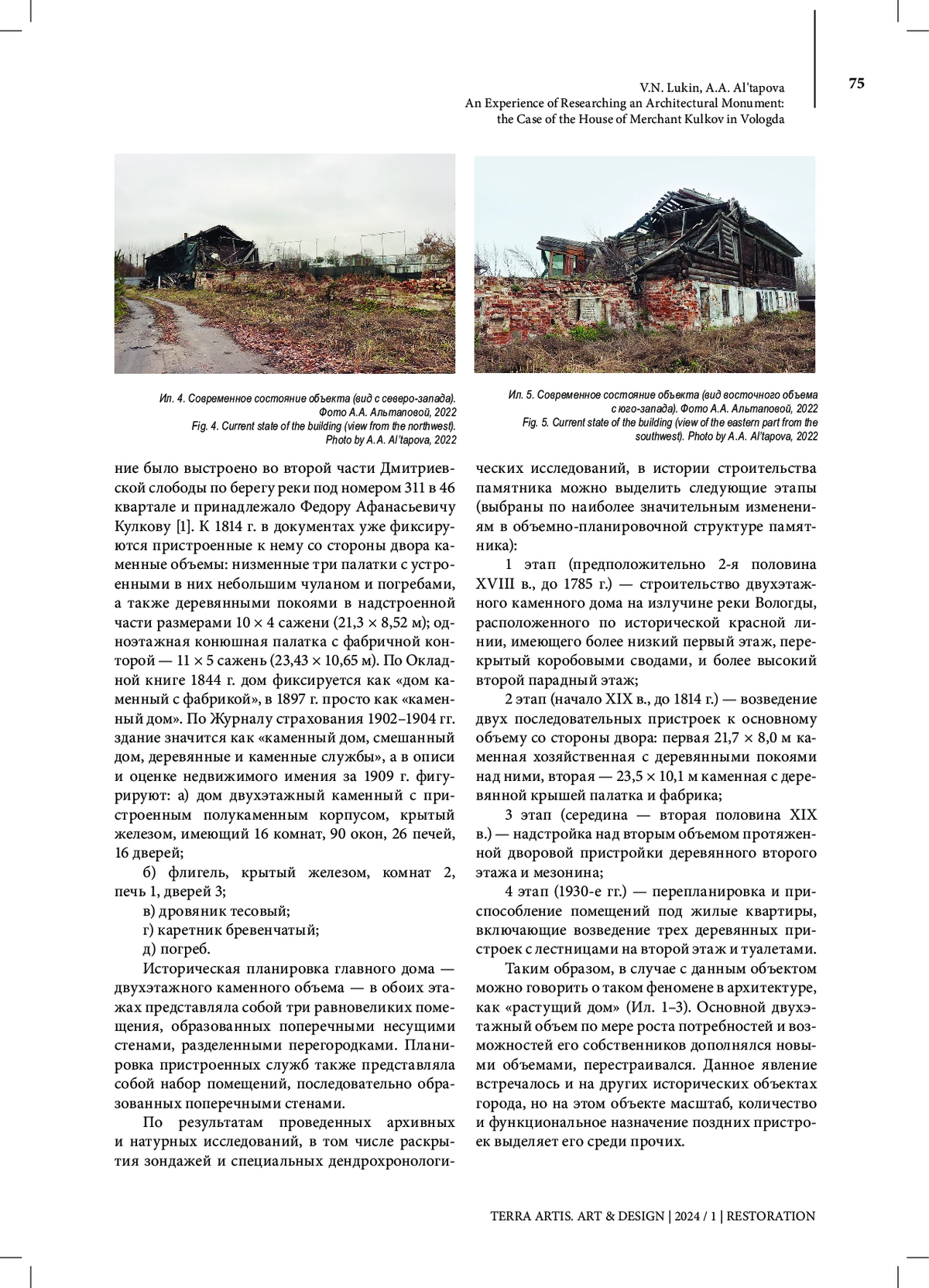 V.N. Lukin, A.A. Al'tapova
An Experience of Researching an Architectural Monument:
the Case of the House of Merchant Kulkov in Vologda

75

Ил. 4. Современное состояние объекта (вид с северо-запада). Фото А.А. Альтаповой, 2022
Fig. 4. Current state of the building (view from the northwest). Photo by A.A. Al'tapova, 2022

Ил. 5. Современное состояние объекта (вид восточного объема с юго-запада). Фото А.А. Альтаповой, 2022
Fig. 5. Current state of the building (view of the eastern part from the southwest). Photo by A.A. Al'tapova, 2022

ние было выстроено во второй части Дмитриевской слободы по берегу реки под номером 311 в 46 квартале и принадлежало Федору Афанасьевичу Кулкову [1]. К 1814 г. в документах уже фиксируются пристроенные к нему со стороны двора каменные объемы: низменные три палатки с устроенными в них небольшим чуланом и погребами, а также деревянными покоями в надстроенной части размерами 10 × 4 сажени (21,3 × 8,52 м); одноэтажная конюшная палатка с фабричной конторой — 11 × 5 сажень (23,43 × 10,65 м). По Окладной книге 1844 г. дом фиксируется как «дом каменный с фабрикой», в 1897 г. просто как «каменный дом». По Журналу страхования 1902–1904 гг. здание значится как «каменный дом, смешанный дом, деревянные и каменные службы», а в описи и оценке недвижимого имения за 1909 г. фигурируют: а) дом двухэтажный каменный с пристроенным полукаменным корпусом, крытый железом, имеющий 16 комнат, 90 окон, 26 печей, 16 дверей;

б) флигель, крытый железом, комнат 2, печь 1, дверей 3;

в) дровяник тесовый;

г) каретник бревенчатый;

д) погреб.

Историческая планировка главного дома — двухэтажного каменного объема — в обоих этажах представляла собой три равновеликих помещения, образованных поперечными несущими стенами, разделенными перегородками. Планировка пристроенных служб также представляла собой набор помещений, последовательно образованных поперечными стенами.

По результатам проведенных архивных и натурных исследований, в том числе раскрытия зондажей и специальных дендрохронологических исследований, в истории строительства памятника можно выделить следующие этапы (выбраны по наиболее значительным изменениям в объемно-планировочной структуре памятника):

1 этап (предположительно 2-я половина XVIII в., до 1785 г.) — строительство двухэтажного каменного дома на излучине реки Вологды, расположенного по исторической красной линии, имеющего более низкий первый этаж, перекрытый коробовыми сводами, и более высокий второй парадный этаж;

2 этап (начало XIX в., до 1814 г.) — возведение двух последовательных пристроек к основному объему со стороны двора: первая 21,7 × 8,0 м каменная хозяйственная с деревянными покоями над ними, вторая — 23,5 × 10,1 м каменная с деревянной крышей палатка и фабрика;

3 этап (середина — вторая половина XIX в.) — надстройка над вторым объемом протяженной дворовой пристройки деревянного второго этажа и мезонина;

4 этап (1930-е гг.) — перепланировка и приспособление помещений под жилые квартиры, включающие возведение трех деревянных пристроек с лестницами на второй этаж и туалетами.

Таким образом, в случае с данным объектом можно говорить о таком феномене в архитектуре, как «растущий дом» (Ил. 1–3). Основной двухэтажный объем по мере роста потребностей и возможностей его собственников дополнялся новыми объемами, перестраивался. Данное явление встречалось и на других исторических объектах города, но на этом объекте масштаб, количество и функциональное назначение поздних пристроек выделяет его среди прочих.

TERRA ARTIS. ART & DESIGN | 2024 / 1 | RESTORATION